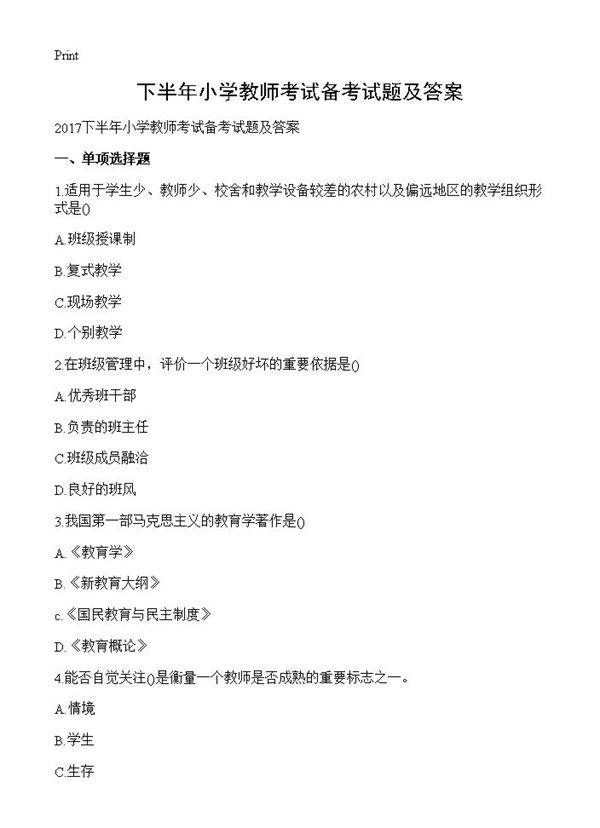 Print

下半年小学教师考试备考试题及答案

2017下半年小学教师考试备考试题及答案

一、单项选择题

1.适用于学生少、教师少、校舍和教学设备较差的农村以及偏远地区的教学组织形式是()

A.班级授课制

B.复式教学

C.现场教学

D.个别教学

2.在班级管理中，评价一个班级好坏的重要依据是()

A.优秀班干部

B.负责的班主任

C.班级成员融洽

D.良好的班风

3.我国第一部马克思主义的教育学著作是()

A.《教育学》

B.《新教育大纲》

c.《国民教育与民主制度》

D.《教育概论》

4.能否自觉关注()是衡量一个教师是否成熟的重要标志之一。

A.情境

B.学生

C.生存